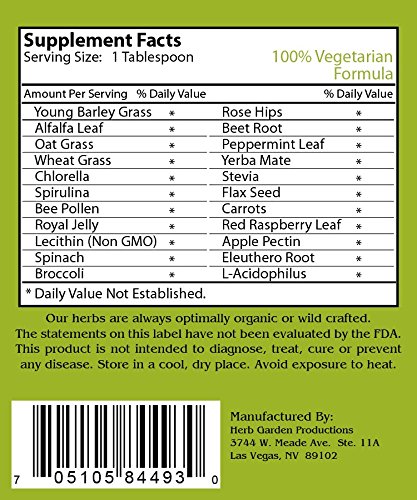 Supplement Facts
Serving Size: 1 Tablespoon

100% Vegetarian Formula

| Amount Per Serving | % Daily Value | | % Daily Value |
|---|---|---|---|
| Young Barley Grass | * | Rose Hips | * |
| Alfalfa Leaf | * | Beet Root | * |
| Oat Grass | * | Peppermint Leaf | * |
| Wheat Grass | * | Yerba Mate | * |
| Chlorella | * | Stevia | * |
| Spirulina | * | Flax Seed | * |
| Bee Pollen | * | Carrots | * |
| Royal Jelly | * | Red Raspberry Leaf | * |
| Lecithin (Non GMO) | * | Apple Pectin | * |
| Spinach | * | Eleuthero Root | * |
| Broccoli | * | L-Acidophilus | * |

* Daily Value Not Established.

Our herbs are always optimally organic or wild crafted. The statements on this label have not been evaluated by the FDA. This product is not intended to diagnose, treat, cure or prevent any disease. Store in a cool, dry place. Avoid exposure to heat.

7 05105 84493 0

Manufactured By:
Herb Garden Productions
3744 W. Meade Ave. Ste. 11A
Las Vegas, NV 89102